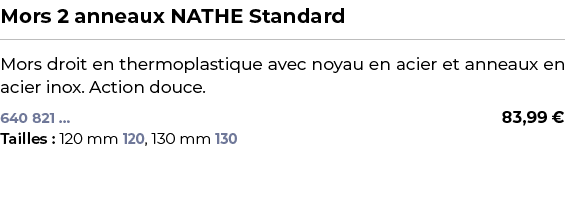 Mors 2 anneaux NATHE Standard

Mors droit en thermoplastique avec noyau en acier et anneaux en acier inox. Action douce.

640 821 ...

83,99 €

Tailles : 120 mm 120, 130 mm 130